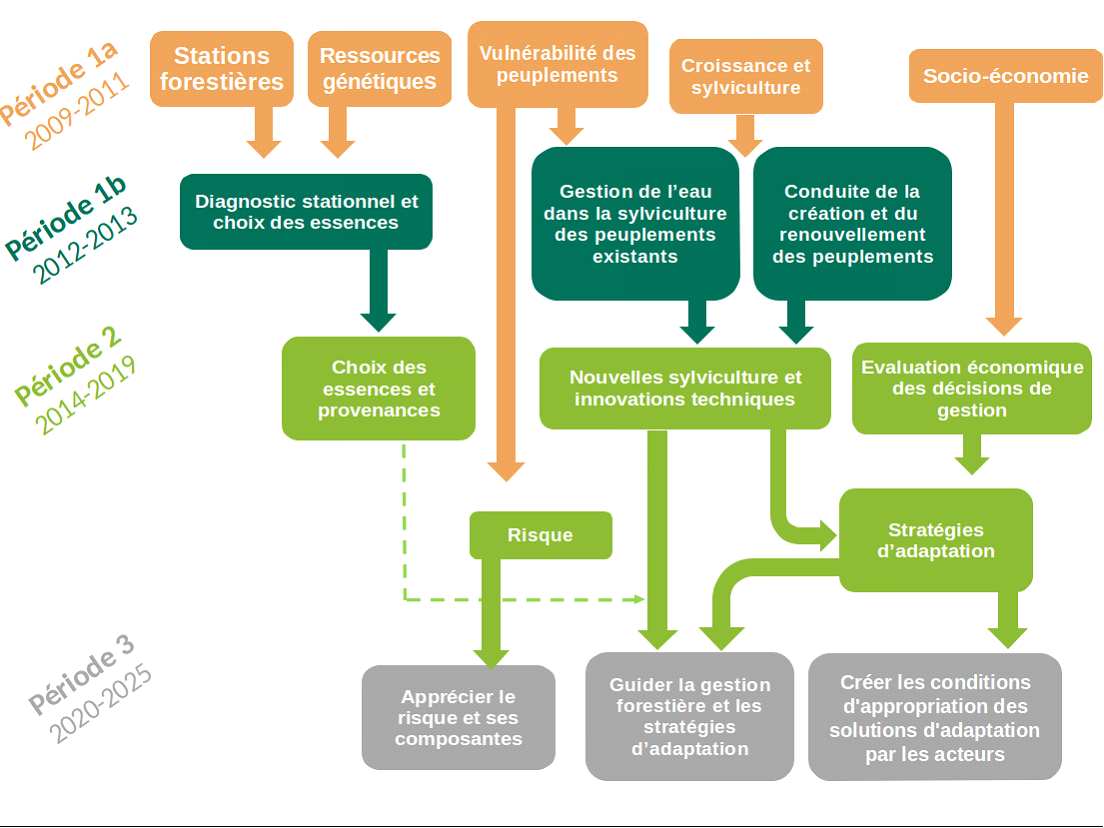 Période 1a
2009-2011

Stations forestières

Ressources génétiques

Vulnérabilité des peuplements

Croissance et sylviculture

Socio-économie

Période 1b
2012-2013

Diagnostic stationnel et choix des essences

Gestion de l'eau dans la sylviculture des peuplements existants

Conduite de la création et du renouvellement des peuplements

Période 2
2014-2019

Choix des essences et provenances

Nouvelles sylviculture et innovations techniques

Evaluation économique des décisions de gestion

Risque

Stratégies d'adaptation

Période 3
2020-2025

Apprécier le risque et ses composantes

Guider la gestion forestière et les stratégies d'adaptation

Créer les conditions d'appropriation des solutions d'adaptation par les acteurs